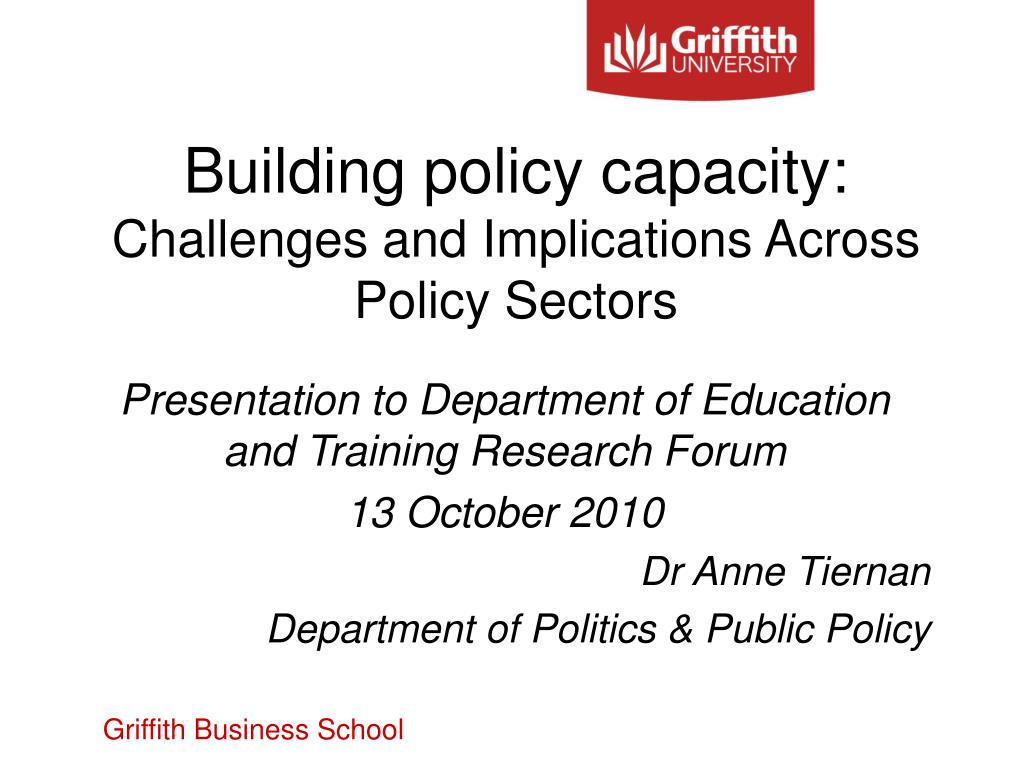 Griffith UNIVERSITY

Building policy capacity:
Challenges and Implications Across Policy Sectors

Presentation to Department of Education and Training Research Forum

13 October 2010

Dr Anne Tiernan

Department of Politics & Public Policy

Griffith Business School